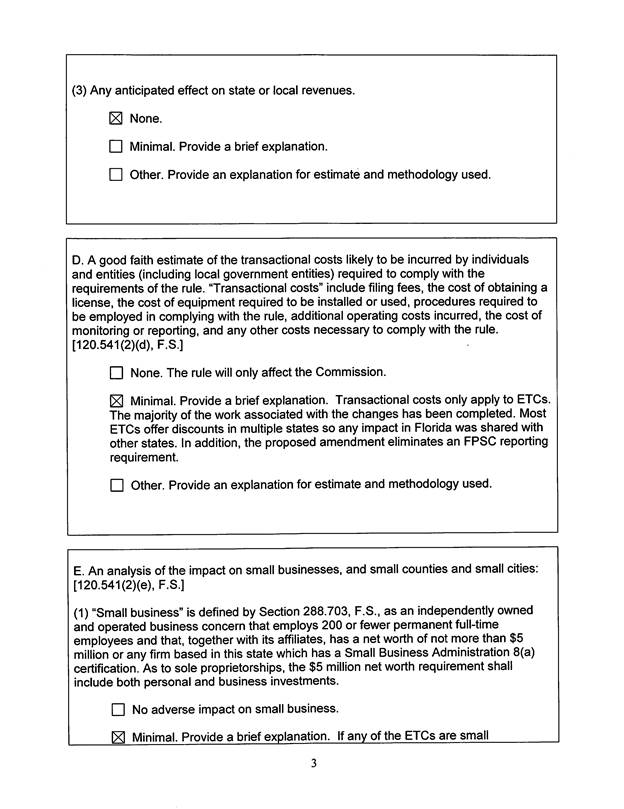 (3) Any anticipated effect on state or local revenues.

☒ None.

☐ Minimal. Provide a brief explanation.

☐ Other. Provide an explanation for estimate and methodology used.

D. A good faith estimate of the transactional costs likely to be incurred by individuals and entities (including local government entities) required to comply with the requirements of the rule. "Transactional costs" include filing fees, the cost of obtaining a license, the cost of equipment required to be installed or used, procedures required to be employed in complying with the rule, additional operating costs incurred, the cost of monitoring or reporting, and any other costs necessary to comply with the rule. [120.541(2)(d), F.S.]

☐ None. The rule will only affect the Commission.

☒ Minimal. Provide a brief explanation. Transactional costs only apply to ETCs. The majority of the work associated with the changes has been completed. Most ETCs offer discounts in multiple states so any impact in Florida was shared with other states. In addition, the proposed amendment eliminates an FPSC reporting requirement.

☐ Other. Provide an explanation for estimate and methodology used.

E. An analysis of the impact on small businesses, and small counties and small cities: [120.541(2)(e), F.S.]

(1) "Small business" is defined by Section 288.703, F.S., as an independently owned and operated business concern that employs 200 or fewer permanent full-time employees and that, together with its affiliates, has a net worth of not more than $5 million or any firm based in this state which has a Small Business Administration 8(a) certification. As to sole proprietorships, the $5 million net worth requirement shall include both personal and business investments.

☐ No adverse impact on small business.

☒ Minimal. Provide a brief explanation. If any of the ETCs are small

3